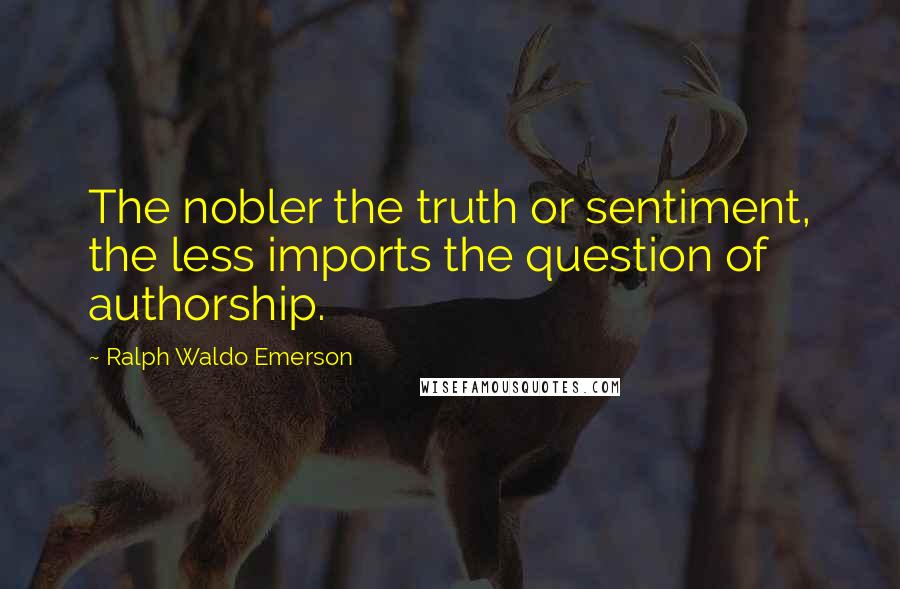 The nobler the truth or sentiment, the less imports the question of authorship.

~ Ralph Waldo Emerson

WISEFAMOUSQUOTES.COM